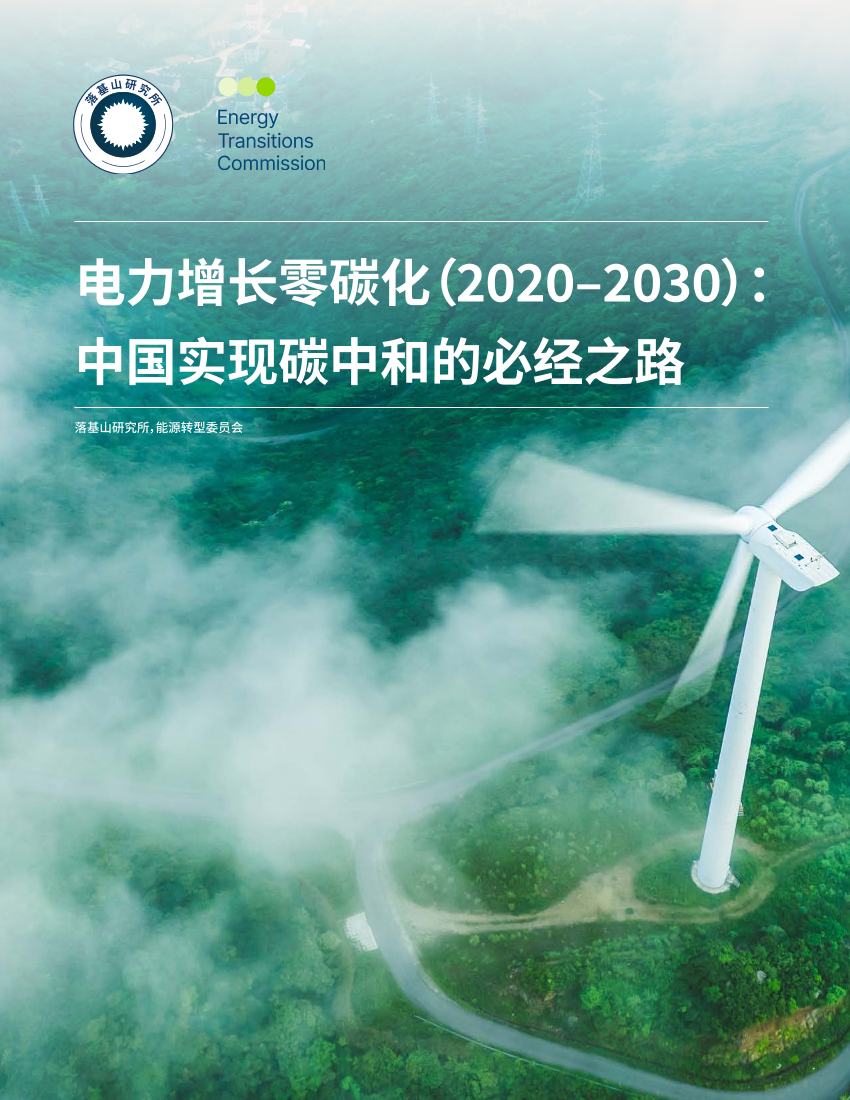 落基山研究所

Energy Transitions Commission

电力增长零碳化（2020–2030）：中国实现碳中和的必经之路

落基山研究所，能源转型委员会